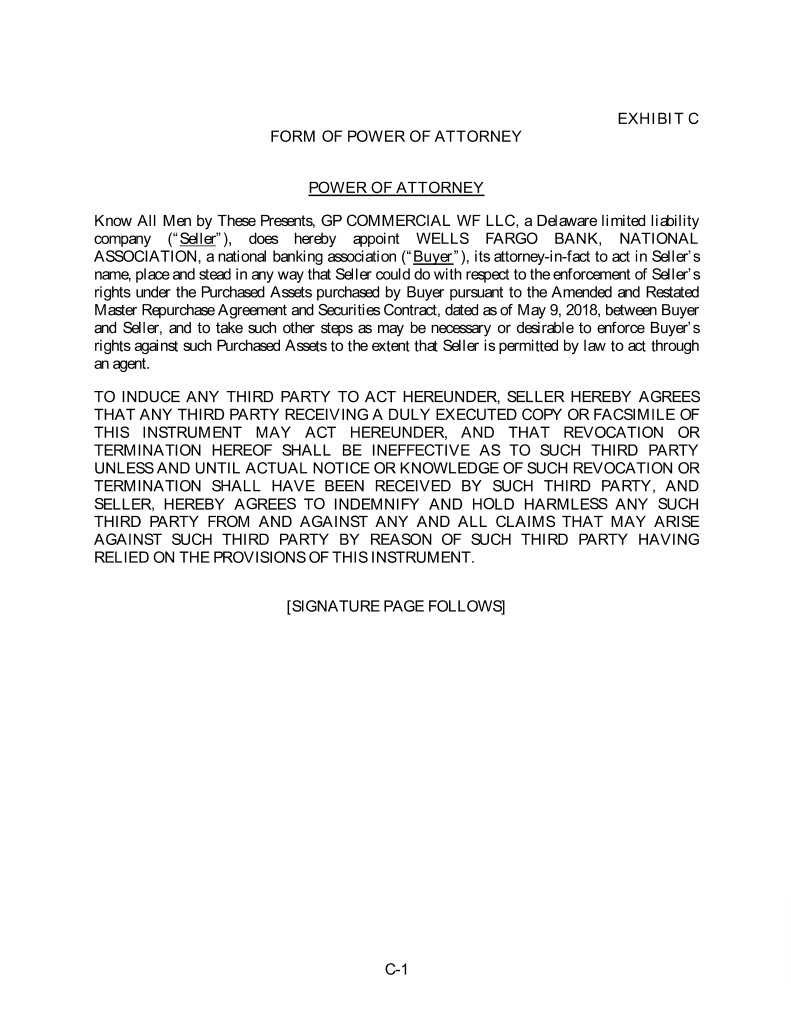 EXHIBIT C

FORM OF POWER OF ATTORNEY

POWER OF ATTORNEY

Know All Men by These Presents, GP COMMERCIAL WF LLC, a Delaware limited liability company ("Seller"), does hereby appoint WELLS FARGO BANK, NATIONAL ASSOCIATION, a national banking association ("Buyer"), its attorney-in-fact to act in Seller's name, place and stead in any way that Seller could do with respect to the enforcement of Seller's rights under the Purchased Assets purchased by Buyer pursuant to the Amended and Restated Master Repurchase Agreement and Securities Contract, dated as of May 9, 2018, between Buyer and Seller, and to take such other steps as may be necessary or desirable to enforce Buyer's rights against such Purchased Assets to the extent that Seller is permitted by law to act through an agent.

TO INDUCE ANY THIRD PARTY TO ACT HEREUNDER, SELLER HEREBY AGREES THAT ANY THIRD PARTY RECEIVING A DULY EXECUTED COPY OR FACSIMILE OF THIS INSTRUMENT MAY ACT HEREUNDER, AND THAT REVOCATION OR TERMINATION HEREOF SHALL BE INEFFECTIVE AS TO SUCH THIRD PARTY UNLESS AND UNTIL ACTUAL NOTICE OR KNOWLEDGE OF SUCH REVOCATION OR TERMINATION SHALL HAVE BEEN RECEIVED BY SUCH THIRD PARTY, AND SELLER, HEREBY AGREES TO INDEMNIFY AND HOLD HARMLESS ANY SUCH THIRD PARTY FROM AND AGAINST ANY AND ALL CLAIMS THAT MAY ARISE AGAINST SUCH THIRD PARTY BY REASON OF SUCH THIRD PARTY HAVING RELIED ON THE PROVISIONS OF THIS INSTRUMENT.

[SIGNATURE PAGE FOLLOWS]

C-1